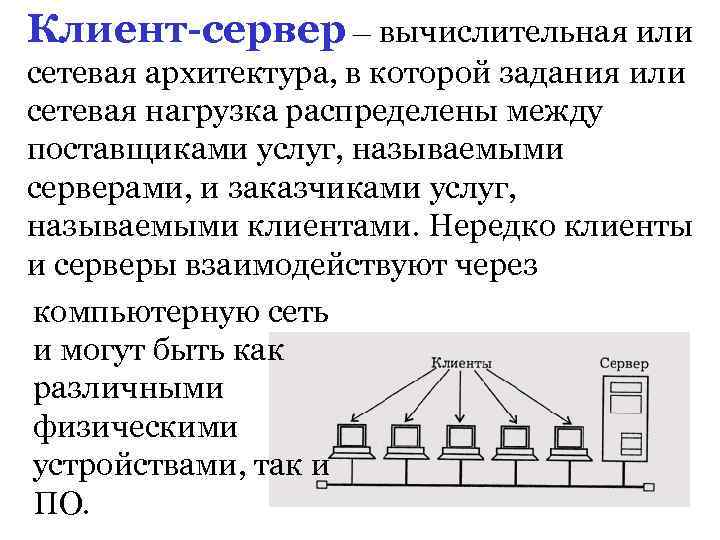 Клиент-сервер – вычислительная или сетевая архитектура, в которой задания или сетевая нагрузка распределены между поставщиками услуг, называемыми серверами, и заказчиками услуг, называемыми клиентами. Нередко клиенты и серверы взаимодействуют через компьютерную сеть и могут быть как различными физическими устройствами, так и ПО.

Клиенты

Сервер